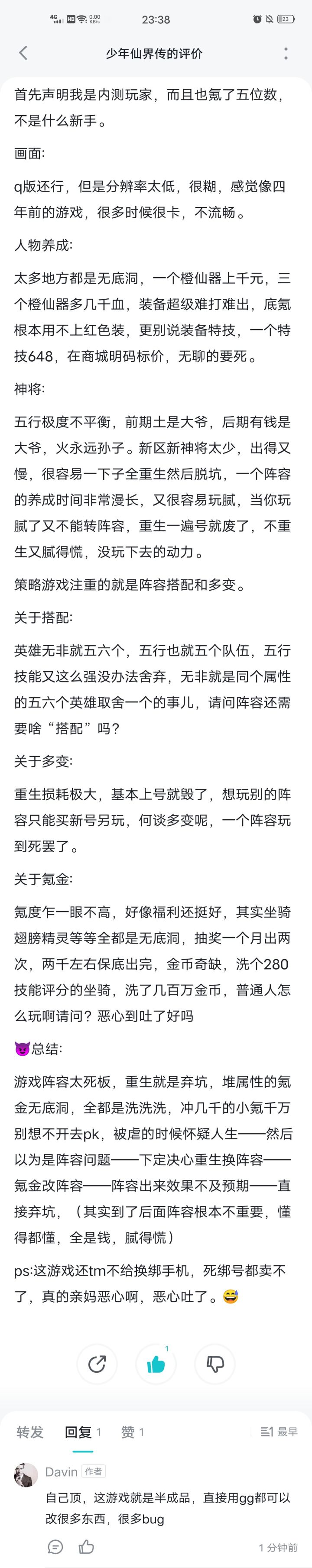 4G HD 0.00 KB/s 23:38 23

少年仙界传的评价

首先声明我是内测玩家，而且也氪了五位数，不是什么新手。

画面:

q版还行，但是分辨率太低，很糊，感觉像四年前的游戏，很多时候很卡，不流畅。

人物养成:

太多地方都是无底洞，一个橙仙器上千元，三个橙仙器多几千血，装备超级难打难出，底氪根本用不上红色装，更别说装备特技，一个特技648，在商城明码标价，无聊的要死。

神将:

五行极度不平衡，前期土是大爷，后期有钱是大爷，火永远孙子。新区新神将太少，出得又慢，很容易一下子全重生然后脱坑，一个阵容的养成时间非常漫长，又很容易玩腻，当你玩腻了又不能转阵容，重生一遍号就废了，不重生又腻得慌，没玩下去的动力。

策略游戏注重的就是阵容搭配和多变。

关于搭配:

英雄无非就五六个，五行也就五个队伍，五行技能又这么强没办法舍弃，无非就是同个属性的五六个英雄取舍一个的事儿，请问阵容还需要啥“搭配”吗？

关于多变:

重生损耗极大，基本上号就毁了，想玩别的阵容只能买新号另玩，何谈多变呢，一个阵容玩到死罢了。

关于氪金:

氪度乍一眼不高，好像福利还挺好，其实坐骑翅膀精灵等等全都是无底洞，抽奖一个月出两次，两千左右保底出完，金币奇缺，洗个280技能评分的坐骑，洗了几百万金币，普通人怎么玩啊请问？恶心到吐了好吗

😈总结:

游戏阵容太死板，重生就是弃坑，堆属性的氪金无底洞，全都是洗洗洗，冲几千的小氪千万别想不开去pk，被虐的时候怀疑人生——然后以为是阵容问题——下定决心重生换阵容——氪金改阵容——阵容出来效果不及预期——直接弃坑，（其实到了后面阵容根本不重要，懂得都懂，全是钱，腻得慌）

ps:这游戏还tm不给换绑手机，死绑号都卖不了，真的亲妈恶心啊，恶心吐了。😅

1

转发 回复 1 赞 1 最早

Davin 作者

自己顶，这游戏就是半成品，直接用gg都可以改很多东西，很多bug

1 分钟前